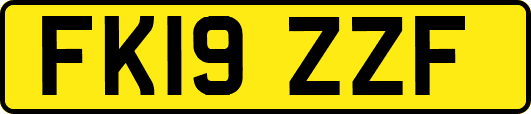 FK19 ZZF